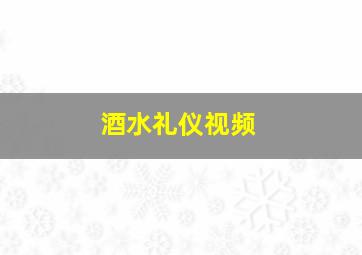 酒水礼仪视频